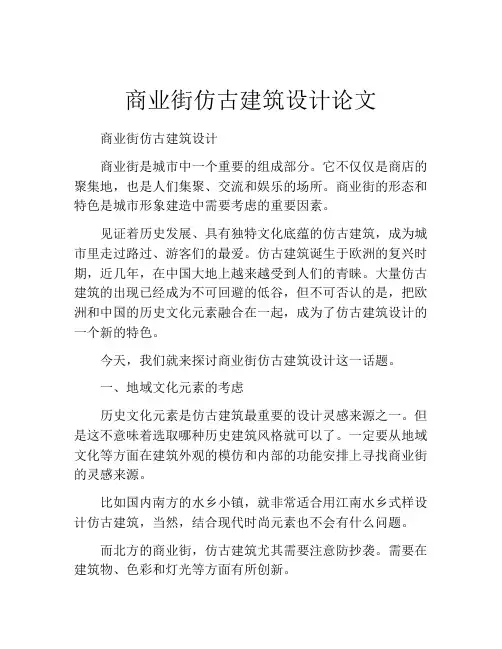 商业街仿古建筑设计论文

商业街仿古建筑设计

商业街是城市中一个重要的组成部分。它不仅仅是商店的聚集地，也是人们集聚、交流和娱乐的场所。商业街的形态和特色是城市形象建造中需要考虑的重要因素。

见证着历史发展、具有独特文化底蕴的仿古建筑，成为城市里走过路过、游客们的最爱。仿古建筑诞生于欧洲的复兴时期，近几年，在中国大地上越来越受到人们的青睐。大量仿古建筑的出现已经成为不可回避的低谷，但不可否认的是，把欧洲和中国的历史文化元素融合在一起，成为了仿古建筑设计的一个新的特色。

今天，我们就来探讨商业街仿古建筑设计这一话题。

一、地域文化元素的考虑

历史文化元素是仿古建筑最重要的设计灵感来源之一。但是这不意味着选取哪种历史建筑风格就可以了。一定要从地域文化等方面在建筑外观的模仿和内部的功能安排上寻找商业街的灵感来源。

比如国内南方的水乡小镇，就非常适合用江南水乡式样设计仿古建筑，当然，结合现代时尚元素也不会有什么问题。

而北方的商业街，仿古建筑尤其需要注意防抄袭。需要在建筑物、色彩和灯光等方面有所创新。